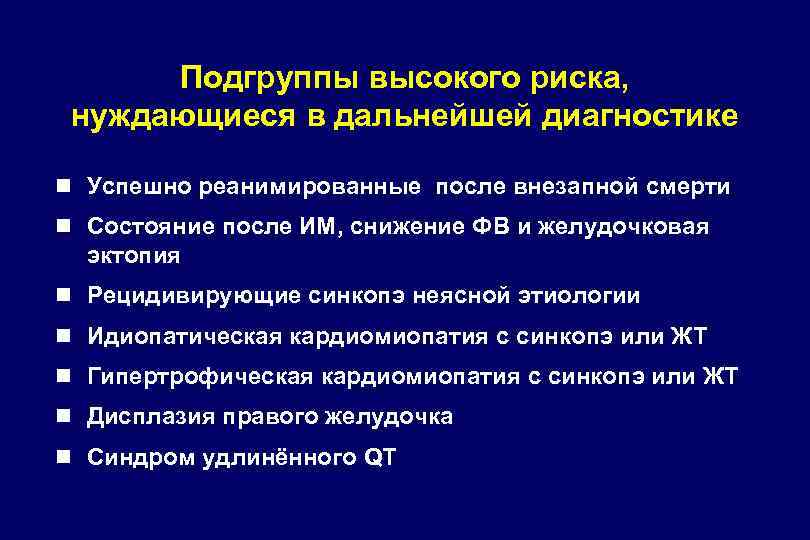 Подгруппы высокого риска, нуждающиеся в дальнейшей диагностике

- Успешно реанимированные после внезапной смерти
- Состояние после ИМ, снижение ФВ и желудочковая эктопия
- Рецидивирующие синкопэ неясной этиологии
- Идиопатическая кардиомиопатия с синкопэ или ЖТ
- Гипертрофическая кардиомиопатия с синкопэ или ЖТ
- Дисплазия правого желудочка
- Синдром удлинённого QT